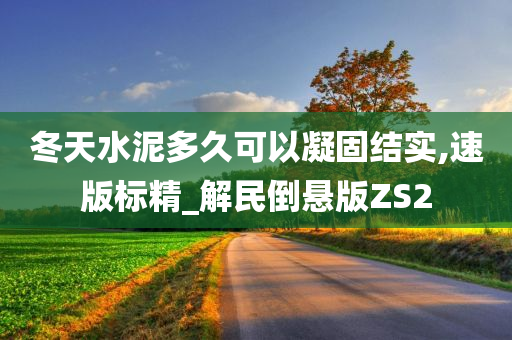 冬天水泥多久可以凝固结实,速版标精_解民倒悬版ZS2